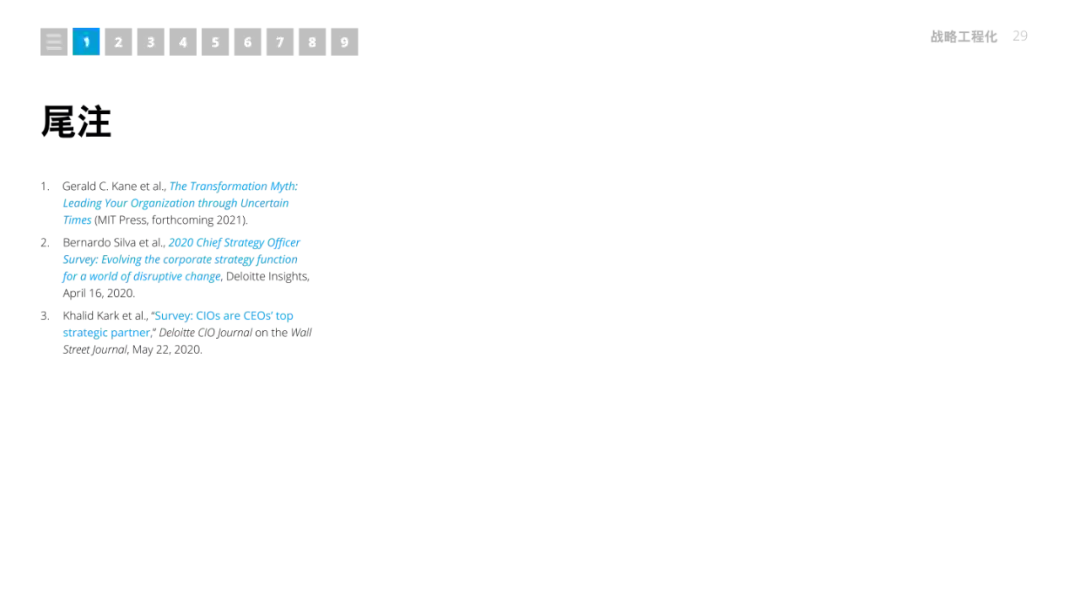 1 2 3 4 5 6 7 8 9

战略工程化 29

尾注

1. Gerald C. Kane et al., The Transformation Myth: Leading Your Organization through Uncertain Times (MIT Press, forthcoming 2021).

2. Bernardo Silva et al., 2020 Chief Strategy Officer Survey: Evolving the corporate strategy function for a world of disruptive change, Deloitte Insights, April 16, 2020.

3. Khalid Kark et al., "Survey: CIOs are CEOs' top strategic partner," Deloitte CIO Journal on the Wall Street Journal, May 22, 2020.